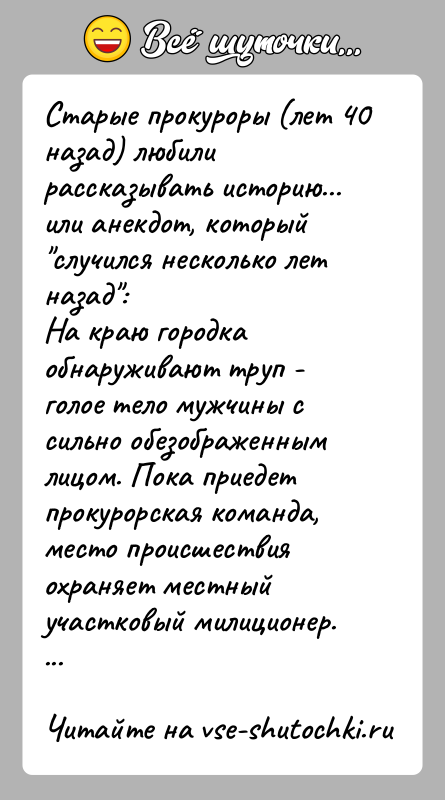 Всё шуточки...

Старые прокуроры (лет 40 назад) любили рассказывать историю... или анекдот, который "случился несколько лет назад":
На краю городка обнаруживают труп - голое тело мужчины с сильно обезображенным лицом. Пока приедет прокурорская команда, место происшествия охраняет местный участковый милиционер.
...

Читайте на vse-shutochki.ru